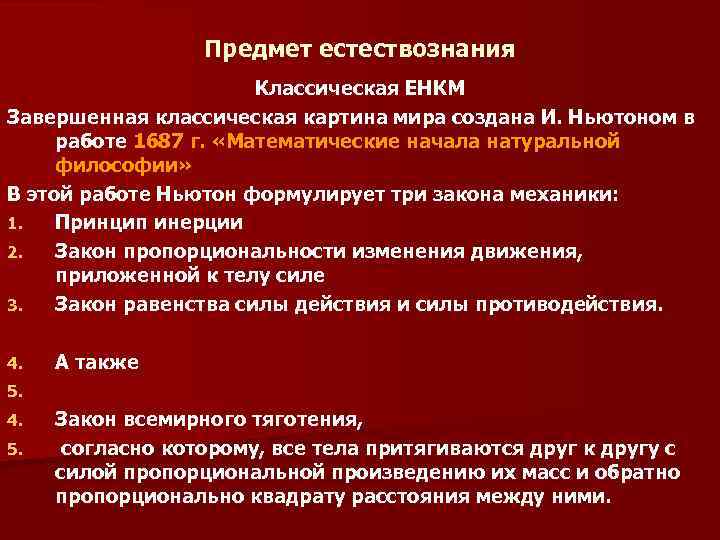 Предмет естествознания

Классическая ЕНКМ

Завершенная классическая картина мира создана И. Ньютоном в работе 1687 г. «Математические начала натуральной философии»

В этой работе Ньютон формулирует три закона механики:

1. Принцип инерции
2. Закон пропорциональности изменения движения, приложенной к телу силе
3. Закон равенства силы действия и силы противодействия.

4. А также
5.
4. Закон всемирного тяготения,
5. согласно которому, все тела притягиваются друг к другу с силой пропорциональной произведению их масс и обратно пропорционально квадрату расстояния между ними.